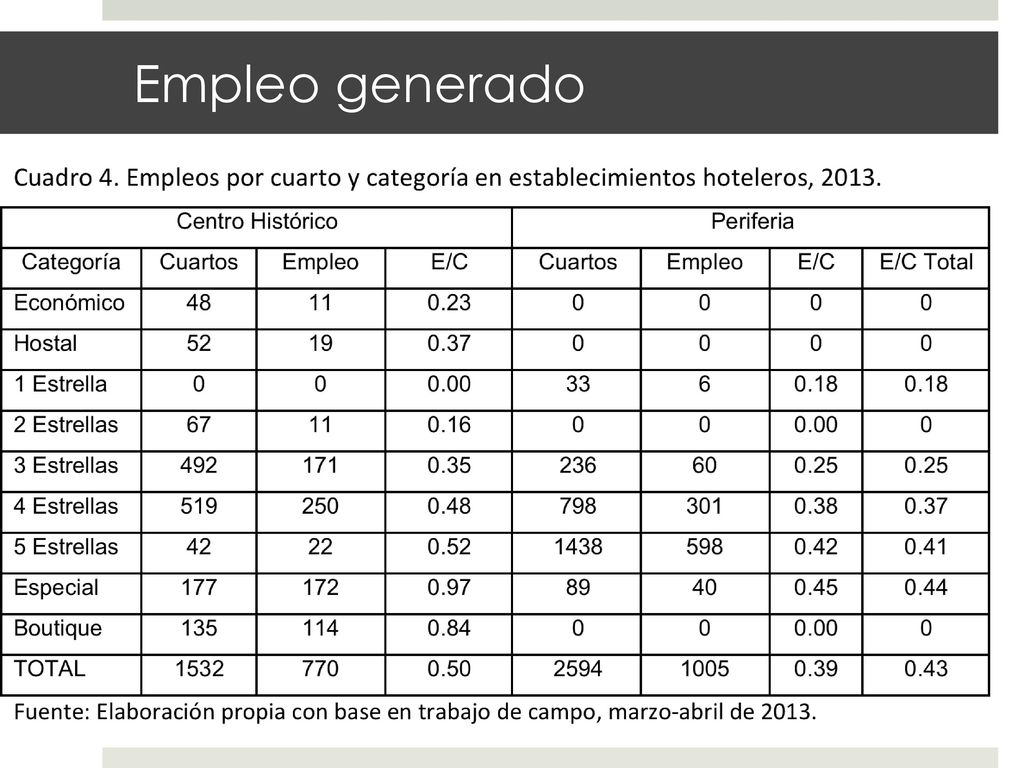 Empleo generado

Cuadro 4. Empleos por cuarto y categoría en establecimientos hoteleros, 2013.

| Centro Histórico | | | | Periferia | | | |
|---|---|---|---|---|---|---|---|
| Categoría | Cuartos | Empleo | E/C | Cuartos | Empleo | E/C | E/C Total |
| Económico | 48 | 11 | 0.23 | 0 | 0 | 0 | 0 |
| Hostal | 52 | 19 | 0.37 | 0 | 0 | 0 | 0 |
| 1 Estrella | 0 | 0 | 0.00 | 33 | 6 | 0.18 | 0.18 |
| 2 Estrellas | 67 | 11 | 0.16 | 0 | 0 | 0.00 | 0 |
| 3 Estrellas | 492 | 171 | 0.35 | 236 | 60 | 0.25 | 0.25 |
| 4 Estrellas | 519 | 250 | 0.48 | 798 | 301 | 0.38 | 0.37 |
| 5 Estrellas | 42 | 22 | 0.52 | 1438 | 598 | 0.42 | 0.41 |
| Especial | 177 | 172 | 0.97 | 89 | 40 | 0.45 | 0.44 |
| Boutique | 135 | 114 | 0.84 | 0 | 0 | 0.00 | 0 |
| TOTAL | 1532 | 770 | 0.50 | 2594 | 1005 | 0.39 | 0.43 |

Fuente: Elaboración propia con base en trabajo de campo, marzo-abril de 2013.